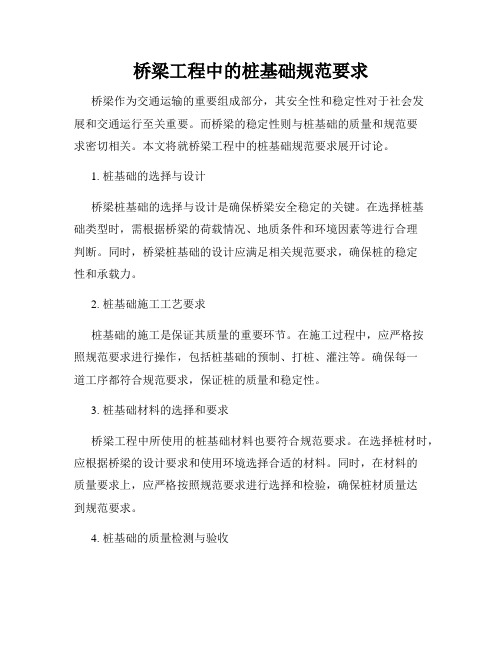 桥梁工程中的桩基础规范要求

桥梁作为交通运输的重要组成部分，其安全性和稳定性对于社会发展和交通运行至关重要。而桥梁的稳定性则与桩基础的质量和规范要求密切相关。本文将就桥梁工程中的桩基础规范要求展开讨论。

1. 桩基础的选择与设计

桥梁桩基础的选择与设计是确保桥梁安全稳定的关键。在选择桩基础类型时，需根据桥梁的荷载情况、地质条件和环境因素等进行合理判断。同时，桥梁桩基础的设计应满足相关规范要求，确保桩的稳定性和承载力。

2. 桩基础施工工艺要求

桩基础的施工是保证其质量的重要环节。在施工过程中，应严格按照规范要求进行操作，包括桩基础的预制、打桩、灌注等。确保每一道工序都符合规范要求，保证桩的质量和稳定性。

3. 桩基础材料的选择和要求

桥梁工程中所使用的桩基础材料也要符合规范要求。在选择桩材时，应根据桥梁的设计要求和使用环境选择合适的材料。同时，在材料的质量要求上，应严格按照规范要求进行选择和检验，确保桩材质量达到规范要求。

4. 桩基础的质量检测与验收